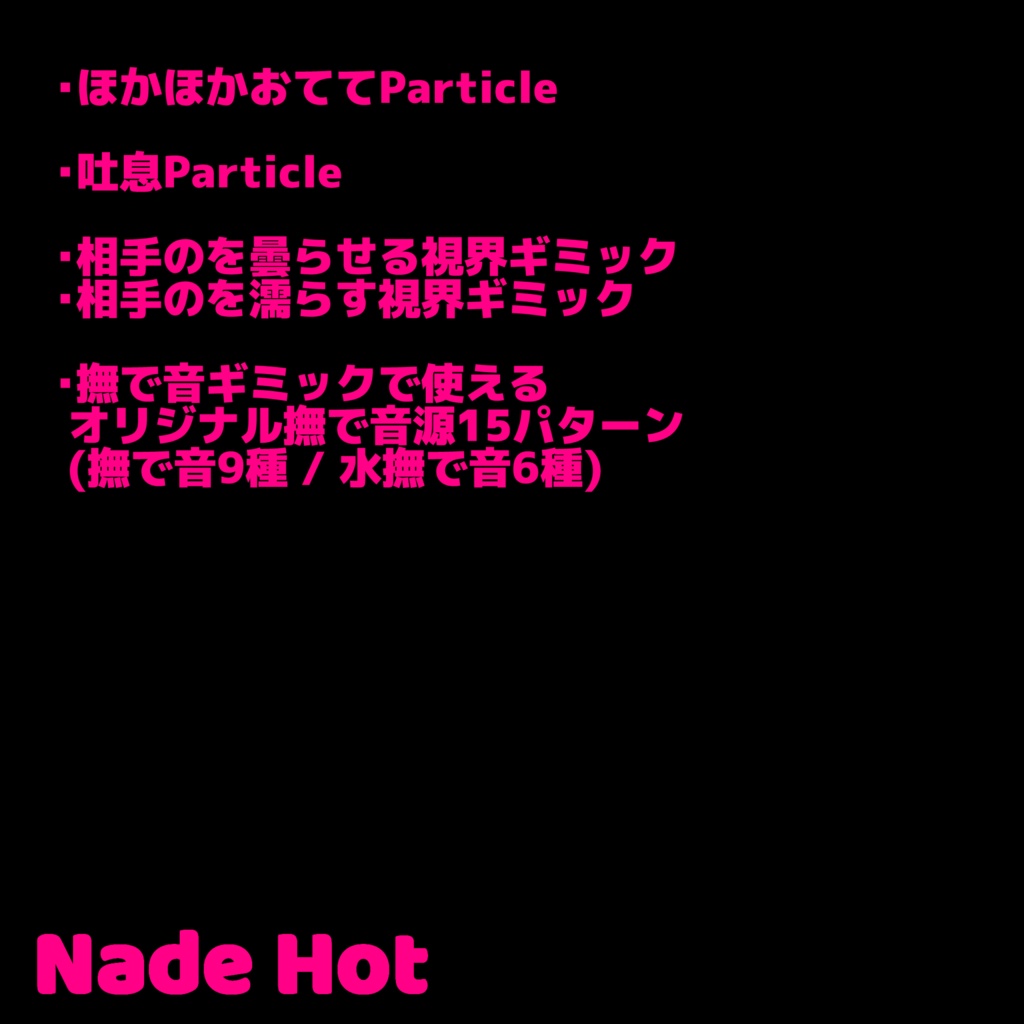 ・ほかほかおててParticle

・吐息Particle

・相手のを曇らせる視界ギミック
・相手のを濡らす視界ギミック

・撫で音ギミックで使える
オリジナル撫で音源15パターン
(撫で音9種 / 水撫で音6種)

Nade Hot